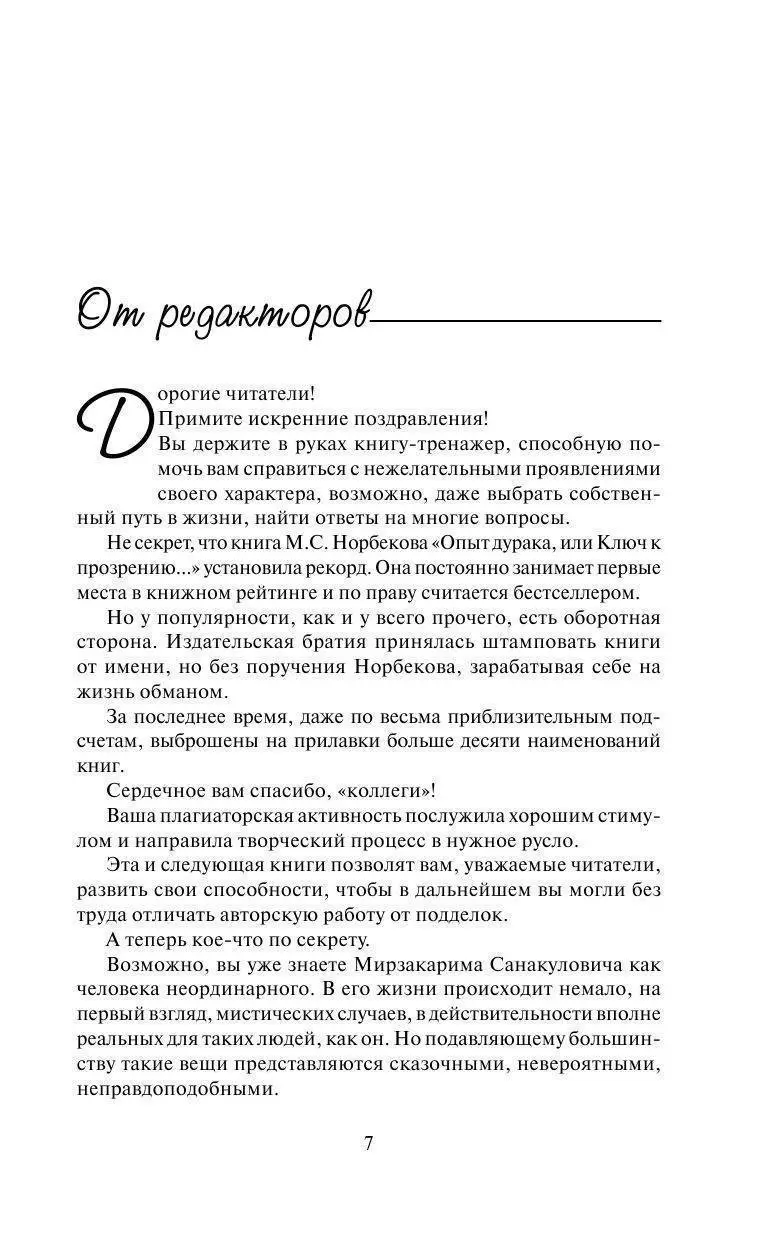 От редакторов

Дорогие читатели!

Примите искренние поздравления!

Вы держите в руках книгу-тренажер, способную помочь вам справиться с нежелательными проявлениями своего характера, возможно, даже выбрать собственный путь в жизни, найти ответы на многие вопросы.

Не секрет, что книга М.С. Норбекова «Опыт дурака, или Ключ к прозрению...» установила рекорд. Она постоянно занимает первые места в книжном рейтинге и по праву считается бестселлером.

Но у популярности, как и у всего прочего, есть оборотная сторона. Издательская братия принялась штамповать книги от имени, но без поручения Норбекова, зарабатывая себе на жизнь обманом.

За последнее время, даже по весьма приблизительным подсчетам, выброшены на прилавки больше десяти наименований книг.

Сердечное вам спасибо, «коллеги»!

Ваша плагиаторская активность послужила хорошим стимулом и направила творческий процесс в нужное русло.

Эта и следующая книги позволят вам, уважаемые читатели, развить свои способности, чтобы в дальнейшем вы могли без труда отличать авторскую работу от подделок.

А теперь кое-что по секрету.

Возможно, вы уже знаете Мирзакарима Санакуловича как человека неординарного. В его жизни происходит немало, на первый взгляд, мистических случаев, в действительности вполне реальных для таких людей, как он. Но подавляющему большинству такие вещи представляются сказочными, невероятными, неправдоподобными.

7